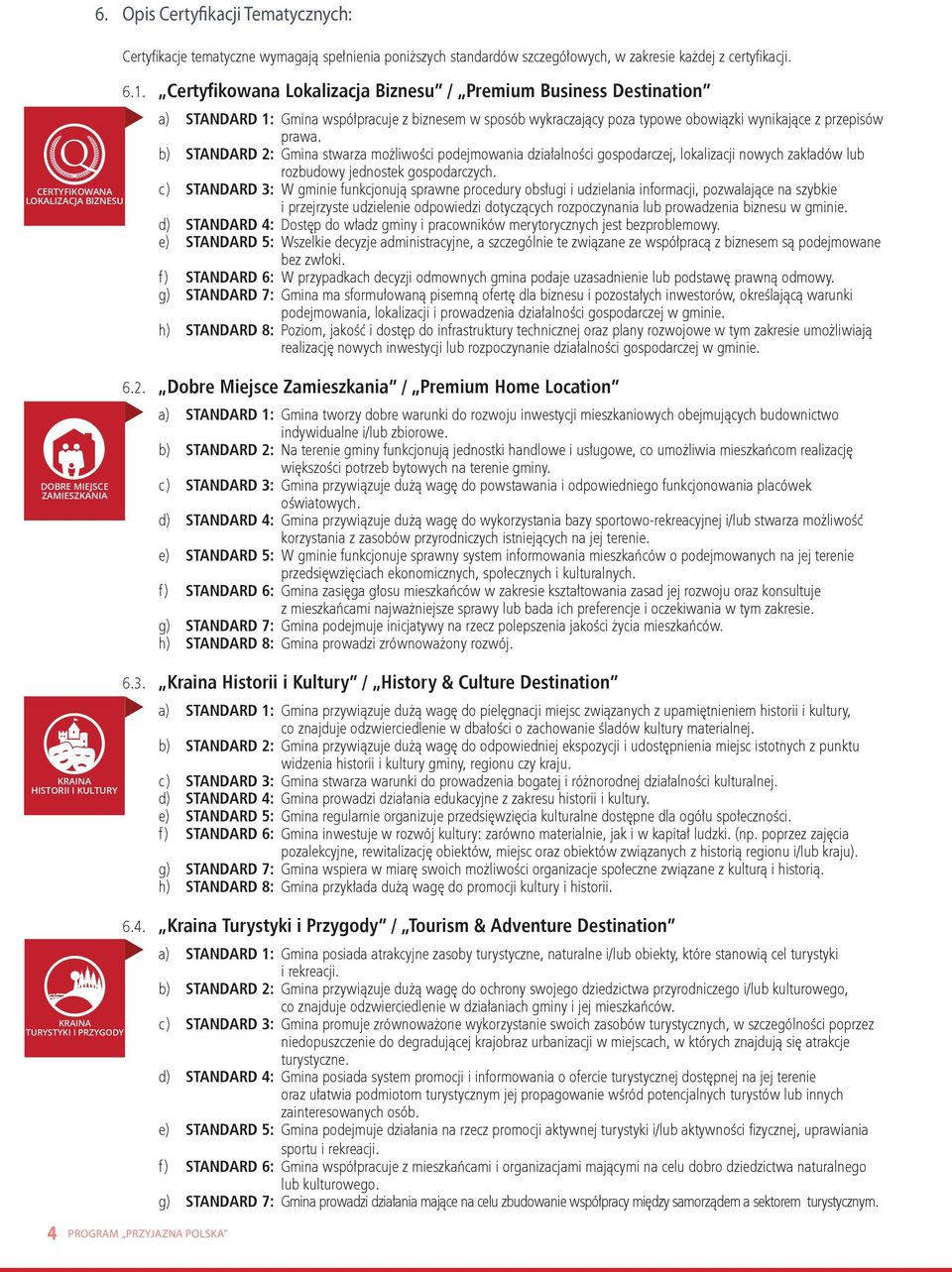 6. Opis Certyfikacji Tematycznych:

Certyfikacje tematyczne wymagają spełnienia poniższych standardów szczegółowych, w zakresie każdej z certyfikacji.

6.1. „Certyfikowana Lokalizacja Biznesu” / „Premium Business Destination”

CERTYFIKOWANA LOKALIZACJA BIZNESU

a) STANDARD 1: Gmina współpracuje z biznesem w sposób wykraczający poza typowe obowiązki wynikające z przepisów prawa.
b) STANDARD 2: Gmina stwarza możliwości podejmowania działalności gospodarczej, lokalizacji nowych zakładów lub rozbudowy jednostek gospodarczych.
c) STANDARD 3: W gminie funkcjonują sprawne procedury obsługi i udzielania informacji, pozwalające na szybkie i przejrzyste udzielenie odpowiedzi dotyczących rozpoczynania lub prowadzenia biznesu w gminie.
d) STANDARD 4: Dostęp do władz gminy i pracowników merytorycznych jest bezproblemowy.
e) STANDARD 5: Wszelkie decyzje administracyjne, a szczególnie te związane ze współpracą z biznesem są podejmowane bez zwłoki.
f) STANDARD 6: W przypadkach decyzji odmownych gmina podaje uzasadnienie lub podstawę prawną odmowy.
g) STANDARD 7: Gmina ma sformułowaną pisemną ofertę dla biznesu i pozostałych inwestorów, określającą warunki podejmowania, lokalizacji i prowadzenia działalności gospodarczej w gminie.
h) STANDARD 8: Poziom, jakość i dostęp do infrastruktury technicznej oraz plany rozwojowe w tym zakresie umożliwiają realizację nowych inwestycji lub rozpoczynanie działalności gospodarczej w gminie.

6.2. „Dobre Miejsce Zamieszkania” / „Premium Home Location”

DOBRE MIEJSCE ZAMIESZKANIA

a) STANDARD 1: Gmina tworzy dobre warunki do rozwoju inwestycji mieszkaniowych obejmujących budownictwo indywidualne i/lub zbiorowe.
b) STANDARD 2: Na terenie gminy funkcjonują jednostki handlowe i usługowe, co umożliwia mieszkańcom realizację większości potrzeb bytowych na terenie gminy.
c) STANDARD 3: Gmina przywiązuje dużą wagę do powstawania i odpowiedniego funkcjonowania placówek oświatowych.
d) STANDARD 4: Gmina przywiązuje dużą wagę do wykorzystania bazy sportowo-rekreacyjnej i/lub stwarza możliwość korzystania z zasobów przyrodniczych istniejących na jej terenie.
e) STANDARD 5: W gminie funkcjonuje sprawny system informowania mieszkańców o podejmowanych na jej terenie przedsięwzięciach ekonomicznych, społecznych i kulturalnych.
f) STANDARD 6: Gmina zasięga głosu mieszkańców w zakresie kształtowania zasad jej rozwoju oraz konsultuje z mieszkańcami najważniejsze sprawy lub bada ich preferencje i oczekiwania w tym zakresie.
g) STANDARD 7: Gmina podejmuje inicjatywy na rzecz polepszenia jakości życia mieszkańców.
h) STANDARD 8: Gmina prowadzi zrównoważony rozwój.

6.3. „Kraina Historii i Kultury” / „History & Culture Destination”

KRAINA HISTORII I KULTURY

a) STANDARD 1: Gmina przywiązuje dużą wagę do pielęgnacji miejsc związanych z upamiętnieniem historii i kultury, co znajduje odzwierciedlenie w dbałości o zachowanie śladów kultury materialnej.
b) STANDARD 2: Gmina przywiązuje dużą wagę do odpowiedniej ekspozycji i udostępnienia miejsc istotnych z punktu widzenia historii i kultury gminy, regionu czy kraju.
c) STANDARD 3: Gmina stwarza warunki do prowadzenia bogatej i różnorodnej działalności kulturalnej.
d) STANDARD 4: Gmina prowadzi działania edukacyjne z zakresu historii i kultury.
e) STANDARD 5: Gmina regularnie organizuje przedsięwzięcia kulturalne dostępne dla ogółu społeczności.
f) STANDARD 6: Gmina inwestuje w rozwój kultury: zarówno materialnie, jak i w kapitał ludzki. (np. poprzez zajęcia pozalekcyjne, rewitalizację obiektów, miejsc oraz obiektów związanych z historią regionu i/lub kraju).
g) STANDARD 7: Gmina wspiera w miarę swoich możliwości organizacje społeczne związane z kulturą i historią.
h) STANDARD 8: Gmina przykłada dużą wagę do promocji kultury i historii.

6.4. „Kraina Turystyki i Przygody” / „Tourism & Adventure Destination”

KRAINA TURYSTYKI I PRZYGODY

a) STANDARD 1: Gmina posiada atrakcyjne zasoby turystyczne, naturalne i/lub obiekty, które stanowią cel turystyki i rekreacji.
b) STANDARD 2: Gmina przywiązuje dużą wagę do ochrony swojego dziedzictwa przyrodniczego i/lub kulturowego, co znajduje odzwierciedlenie w działaniach gminy i jej mieszkańców.
c) STANDARD 3: Gmina promuje zrównoważone wykorzystanie swoich zasobów turystycznych, w szczególności poprzez niedopuszczenie do degradującej krajobraz urbanizacji w miejscach, w których znajdują się atrakcje turystyczne.
d) STANDARD 4: Gmina posiada system promocji i informowania o ofercie turystycznej dostępnej na jej terenie oraz ułatwia podmiotom turystycznym jej propagowanie wśród potencjalnych turystów lub innych zainteresowanych osób.
e) STANDARD 5: Gmina podejmuje działania na rzecz promocji aktywnej turystyki i/lub aktywności fizycznej, uprawiania sportu i rekreacji.
f) STANDARD 6: Gmina współpracuje z mieszkańcami i organizacjami mającymi na celu dobro dziedzictwa naturalnego lub kulturowego.
g) STANDARD 7: Gmina prowadzi działania mające na celu zbudowanie współpracy między samorządem a sektorem turystycznym.

4 PROGRAM „PRZYJAZNA POLSKA”